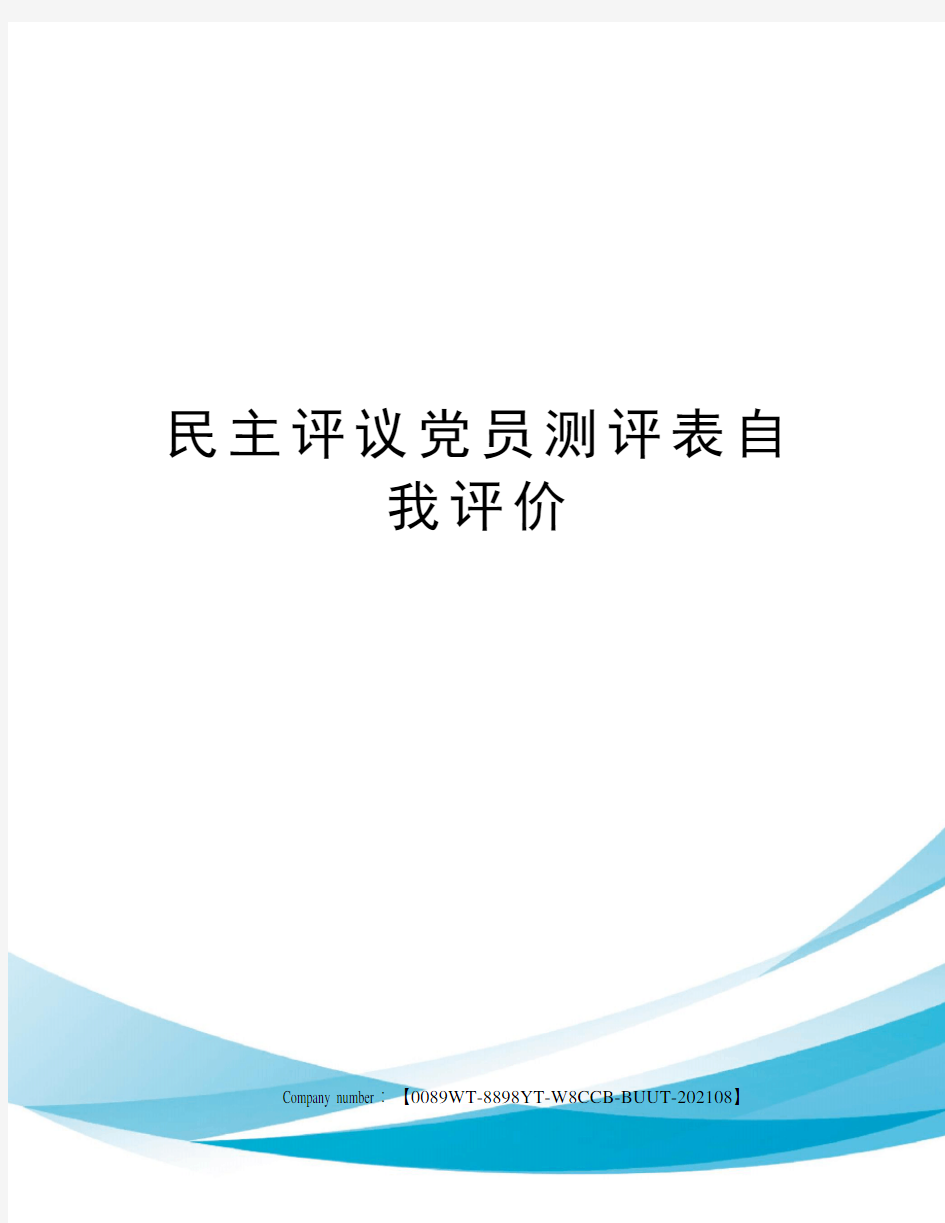 民主评议党员测评表自我评价

Company number：【0089WT-8898YT-W8CCB-BUUT-202108】